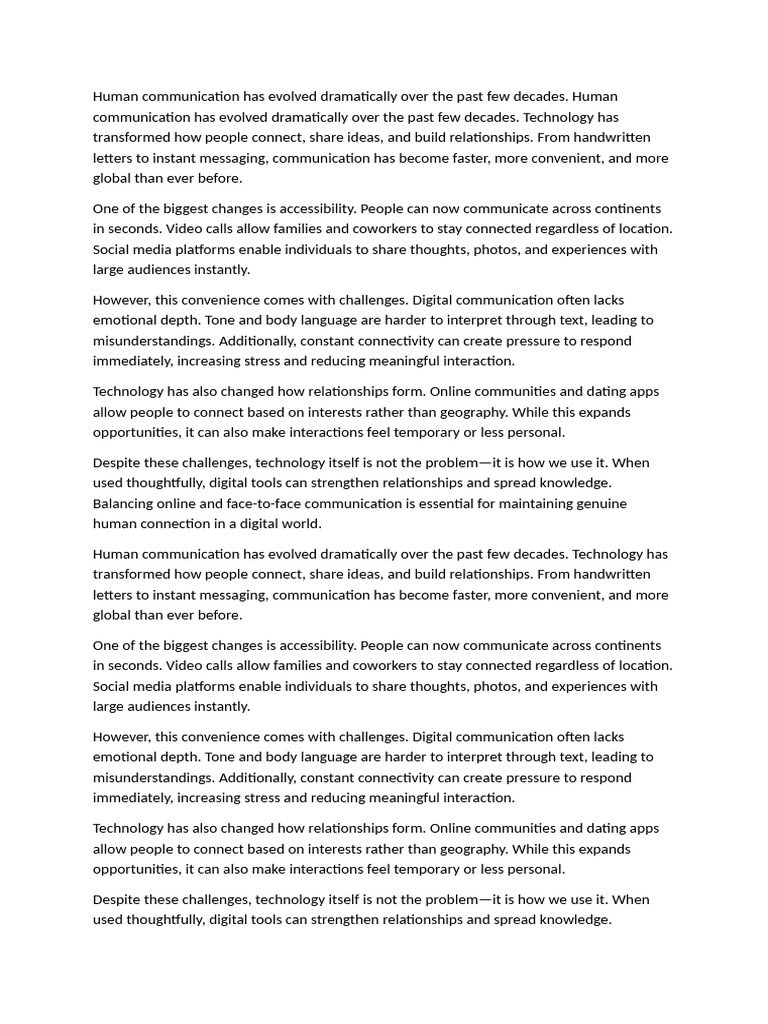 Human communication has evolved dramatically over the past few decades. Human communication has evolved dramatically over the past few decades. Technology has transformed how people connect, share ideas, and build relationships. From handwritten letters to instant messaging, communication has become faster, more convenient, and more global than ever before.

One of the biggest changes is accessibility. People can now communicate across continents in seconds. Video calls allow families and coworkers to stay connected regardless of location. Social media platforms enable individuals to share thoughts, photos, and experiences with large audiences instantly.

However, this convenience comes with challenges. Digital communication often lacks emotional depth. Tone and body language are harder to interpret through text, leading to misunderstandings. Additionally, constant connectivity can create pressure to respond immediately, increasing stress and reducing meaningful interaction.

Technology has also changed how relationships form. Online communities and dating apps allow people to connect based on interests rather than geography. While this expands opportunities, it can also make interactions feel temporary or less personal.

Despite these challenges, technology itself is not the problem—it is how we use it. When used thoughtfully, digital tools can strengthen relationships and spread knowledge. Balancing online and face-to-face communication is essential for maintaining genuine human connection in a digital world.

Human communication has evolved dramatically over the past few decades. Technology has transformed how people connect, share ideas, and build relationships. From handwritten letters to instant messaging, communication has become faster, more convenient, and more global than ever before.

One of the biggest changes is accessibility. People can now communicate across continents in seconds. Video calls allow families and coworkers to stay connected regardless of location. Social media platforms enable individuals to share thoughts, photos, and experiences with large audiences instantly.

However, this convenience comes with challenges. Digital communication often lacks emotional depth. Tone and body language are harder to interpret through text, leading to misunderstandings. Additionally, constant connectivity can create pressure to respond immediately, increasing stress and reducing meaningful interaction.

Technology has also changed how relationships form. Online communities and dating apps allow people to connect based on interests rather than geography. While this expands opportunities, it can also make interactions feel temporary or less personal.

Despite these challenges, technology itself is not the problem—it is how we use it. When used thoughtfully, digital tools can strengthen relationships and spread knowledge.